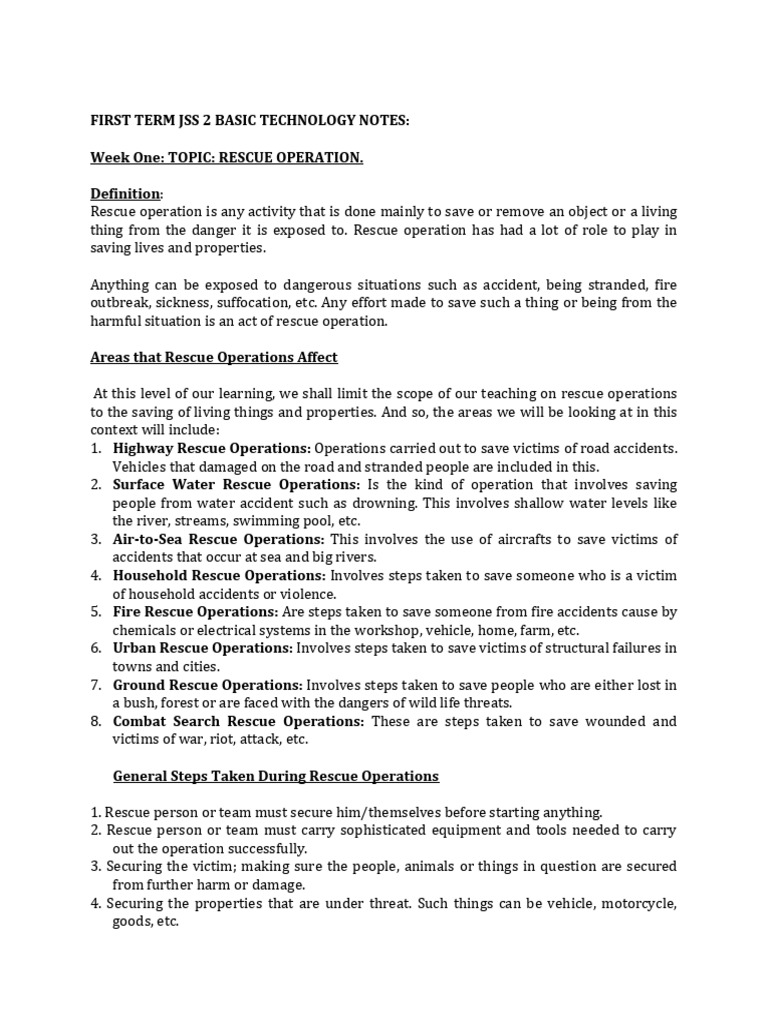 FIRST TERM JSS 2 BASIC TECHNOLOGY NOTES:

Week One: TOPIC: RESCUE OPERATION.

Definition:
Rescue operation is any activity that is done mainly to save or remove an object or a living thing from the danger it is exposed to. Rescue operation has had a lot of role to play in saving lives and properties.

Anything can be exposed to dangerous situations such as accident, being stranded, fire outbreak, sickness, suffocation, etc. Any effort made to save such a thing or being from the harmful situation is an act of rescue operation.

Areas that Rescue Operations Affect

At this level of our learning, we shall limit the scope of our teaching on rescue operations to the saving of living things and properties. And so, the areas we will be looking at in this context will include:
1. Highway Rescue Operations: Operations carried out to save victims of road accidents. Vehicles that damaged on the road and stranded people are included in this.
2. Surface Water Rescue Operations: Is the kind of operation that involves saving people from water accident such as drowning. This involves shallow water levels like the river, streams, swimming pool, etc.
3. Air-to-Sea Rescue Operations: This involves the use of aircrafts to save victims of accidents that occur at sea and big rivers.
4. Household Rescue Operations: Involves steps taken to save someone who is a victim of household accidents or violence.
5. Fire Rescue Operations: Are steps taken to save someone from fire accidents cause by chemicals or electrical systems in the workshop, vehicle, home, farm, etc.
6. Urban Rescue Operations: Involves steps taken to save victims of structural failures in towns and cities.
7. Ground Rescue Operations: Involves steps taken to save people who are either lost in a bush, forest or are faced with the dangers of wild life threats.
8. Combat Search Rescue Operations: These are steps taken to save wounded and victims of war, riot, attack, etc.

General Steps Taken During Rescue Operations

1. Rescue person or team must secure him/themselves before starting anything.
2. Rescue person or team must carry sophisticated equipment and tools needed to carry out the operation successfully.
3. Securing the victim; making sure the people, animals or things in question are secured from further harm or damage.
4. Securing the properties that are under threat. Such things can be vehicle, motorcycle, goods, etc.